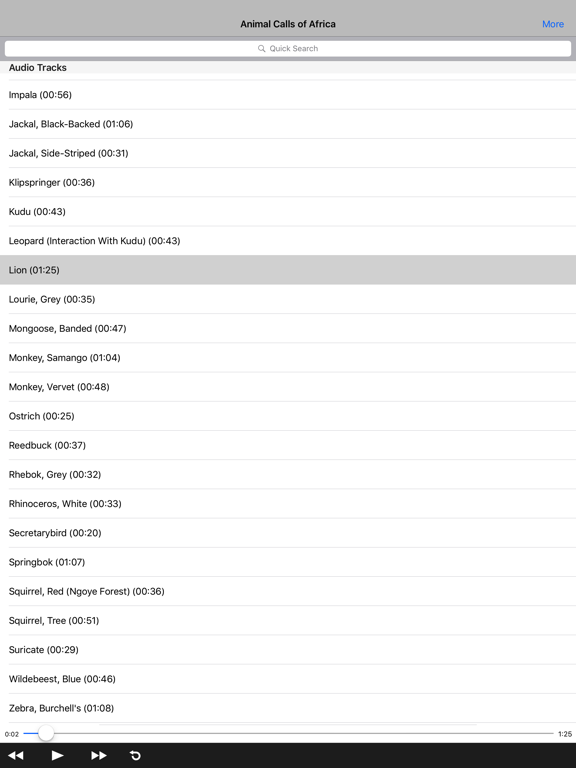 Animal Calls of Africa

More

Quick Search

Audio Tracks

Impala (00:56)

Jackal, Black-Backed (01:06)

Jackal, Side-Striped (00:31)

Klipspringer (00:36)

Kudu (00:43)

Leopard (Interaction With Kudu) (00:43)

Lion (01:25)

Lourie, Grey (00:35)

Mongoose, Banded (00:47)

Monkey, Samango (01:04)

Monkey, Vervet (00:48)

Ostrich (00:25)

Reedbuck (00:37)

Rhebok, Grey (00:32)

Rhinoceros, White (00:33)

Secretarybird (00:20)

Springbok (01:07)

Squirrel, Red (Ngoye Forest) (00:36)

Squirrel, Tree (00:51)

Suricate (00:29)

Wildebeest, Blue (00:46)

Zebra, Burchell's (01:08)

0:02

1:25